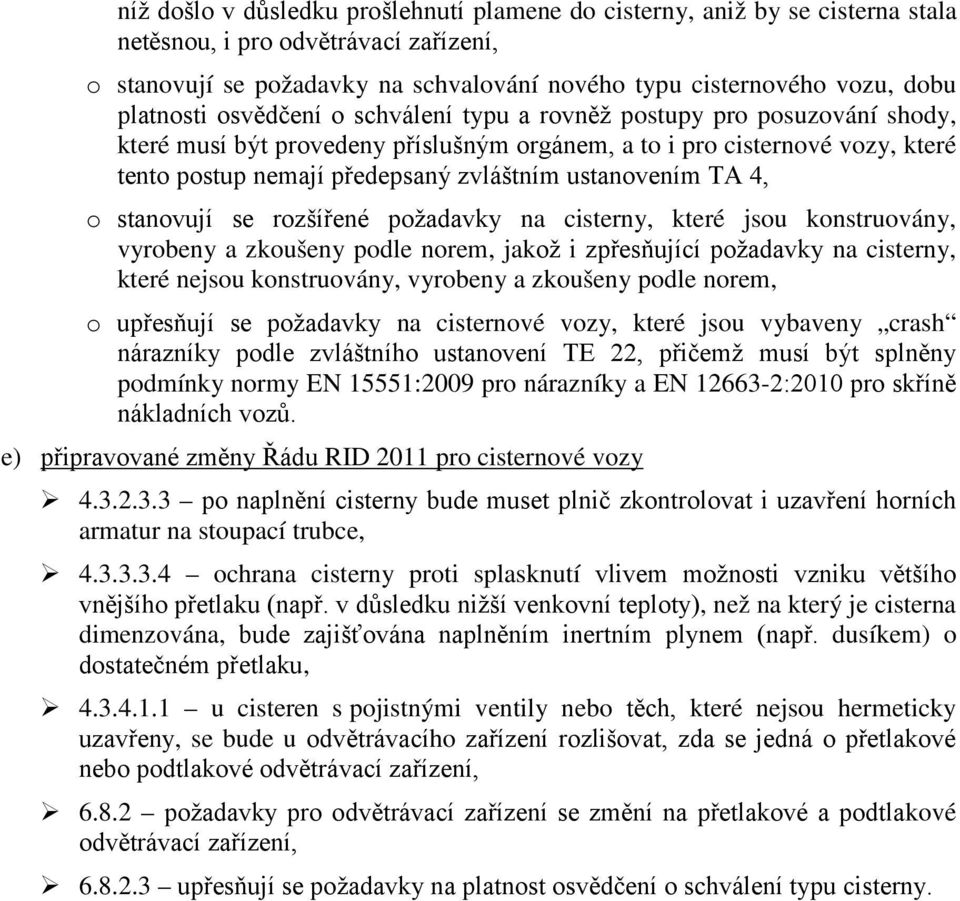 níž došlo v důsledku prošlehnutí plamene do cisterny, aniž by se cisterna stala netěsnou, i pro odvětrávací zařízení,

o stanovují se požadavky na schvalování nového typu cisternového vozu, dobu platnosti osvědčení o schválení typu a rovněž postupy pro posuzování shody, které musí být provedeny příslušným orgánem, a to i pro cisternové vozy, které tento postup nemají předepsaný zvláštním ustanovením TA 4,

o stanovují se rozšířené požadavky na cisterny, které jsou konstruovány, vyrobeny a zkoušeny podle norem, jakož i zpřesňující požadavky na cisterny, které nejsou konstruovány, vyrobeny a zkoušeny podle norem,

o upřesňují se požadavky na cisternové vozy, které jsou vybaveny „crash“ nárazníky podle zvláštního ustanovení TE 22, přičemž musí být splněny podmínky normy EN 15551:2009 pro nárazníky a EN 12663-2:2010 pro skříně nákladních vozů.

e) připravované změny Řádu RID 2011 pro cisternové vozy

➢ 4.3.2.3.3 – po naplnění cisterny bude muset plnič zkontrolovat i uzavření horních armatur na stoupací trubce,

➢ 4.3.3.3.4 – ochrana cisterny proti splasknutí vlivem možnosti vzniku většího vnějšího přetlaku (např. v důsledku nižší venkovní teploty), než na který je cisterna dimenzována, bude zajišťována naplněním inertním plynem (např. dusíkem) o dostatečném přetlaku,

➢ 4.3.4.1.1 – u cisteren s pojistnými ventily nebo těch, které nejsou hermeticky uzavřeny, se bude u odvětrávacího zařízení rozlišovat, zda se jedná o přetlakové nebo podtlakové odvětrávací zařízení,

➢ 6.8.2 – požadavky pro odvětrávací zařízení se změní na přetlakové a podtlakové odvětrávací zařízení,

➢ 6.8.2.3 – upřesňují se požadavky na platnost osvědčení o schválení typu cisterny.